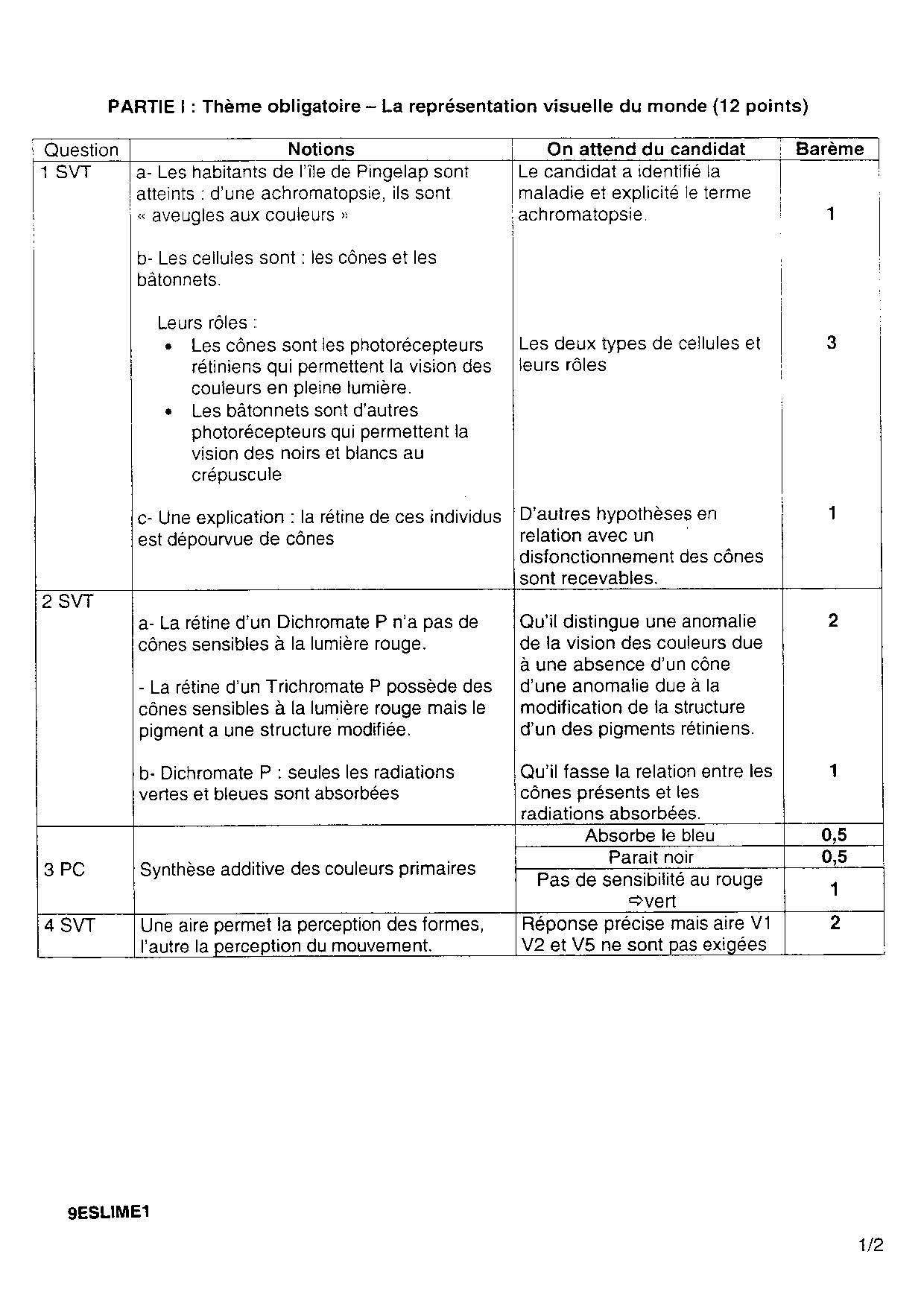 PARTIE I : Thème obligatoire – La représentation visuelle du monde (12 points)

| Question | Notions | On attend du candidat | Barème |
|---|---|---|---|
| 1 SVT | a- Les habitants de l'île de Pingelap sont atteints : d'une achromatopsie, ils sont « aveugles aux couleurs » | Le candidat a identifié la maladie et explicité le terme achromatopsie. | 1 |
| | b- Les cellules sont : les cônes et les bâtonnets. Leurs rôles : • Les cônes sont les photorécepteurs rétiniens qui permettent la vision des couleurs en pleine lumière. • Les bâtonnets sont d'autres photorécepteurs qui permettent la vision des noirs et blancs au crépuscule | Les deux types de cellules et leurs rôles | 3 |
| | c- Une explication : la rétine de ces individus est dépourvue de cônes | D'autres hypothèses en relation avec un disfonctionnement des cônes sont recevables. | 1 |
| 2 SVT | a- La rétine d'un Dichromate P n'a pas de cônes sensibles à la lumière rouge. - La rétine d'un Trichromate P possède des cônes sensibles à la lumière rouge mais le pigment a une structure modifiée. | Qu'il distingue une anomalie de la vision des couleurs due à une absence d'un cône d'une anomalie due à la modification de la structure d'un des pigments rétiniens. | 2 |
| | b- Dichromate P : seules les radiations vertes et bleues sont absorbées | Qu'il fasse la relation entre les cônes présents et les radiations absorbées. | 1 |
| 3 PC | Synthèse additive des couleurs primaires | Absorbe le bleu | 0,5 |
| | | Parait noir | 0,5 |
| | | Pas de sensibilité au rouge ⇨vert | 1 |
| 4 SVT | Une aire permet la perception des formes, l'autre la perception du mouvement. | Réponse précise mais aire V1 V2 et V5 ne sont pas exigées | 2 |

9ESLIME1

1/2